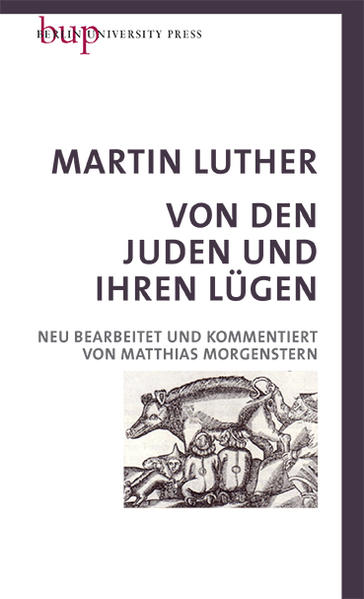 bup
BERLIN UNIVERSITY PRESS

MARTIN LUTHER

VON DEN JUDEN UND IHREN LÜGEN

NEU BEARBEITET UND KOMMENTIERT VON MATTHIAS MORGENSTERN